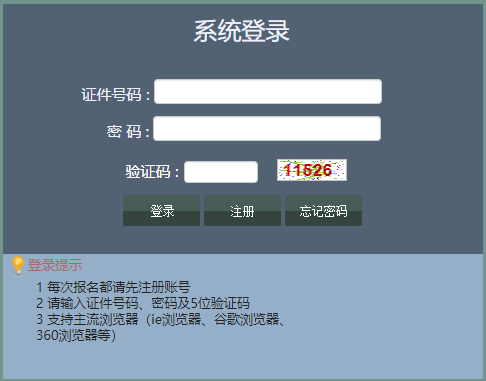 系统登录

证件号码：

密 码：

验证码：  11526

登录 注册 忘记密码

登录提示

1 每次报名都请先注册账号
2 请输入证件号码、密码及5位验证码
3 支持主流浏览器（ie浏览器、谷歌浏览器、360浏览器等）